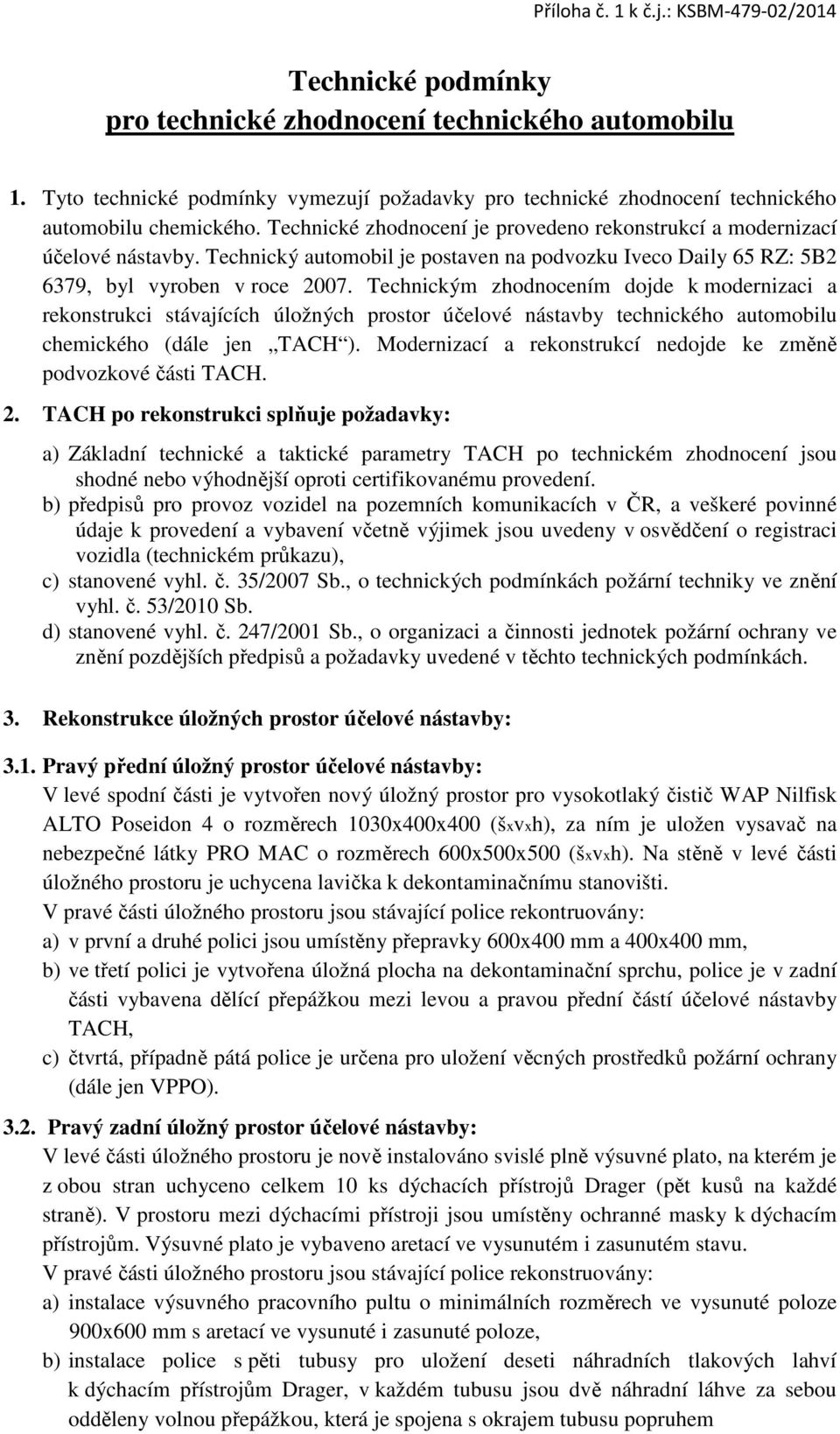 Příloha č. 1 k č.j.: KSBM-479-02/2014

Technické podmínky
pro technické zhodnocení technického automobilu

1. Tyto technické podmínky vymezují požadavky pro technické zhodnocení technického automobilu chemického. Technické zhodnocení je provedeno rekonstrukcí a modernizací účelové nástavby. Technický automobil je postaven na podvozku Iveco Daily 65 RZ: 5B2 6379, byl vyroben v roce 2007. Technickým zhodnocením dojde k modernizaci a rekonstrukci stávajících úložných prostor účelové nástavby technického automobilu chemického (dále jen „TACH“). Modernizací a rekonstrukcí nedojde ke změně podvozkové části TACH.

2. TACH po rekonstrukci splňuje požadavky:

a) Základní technické a taktické parametry TACH po technickém zhodnocení jsou shodné nebo výhodnější oproti certifikovanému provedení.
b) předpisů pro provoz vozidel na pozemních komunikacích v ČR, a veškeré povinné údaje k provedení a vybavení včetně výjimek jsou uvedeny v osvědčení o registraci vozidla (technickém průkazu),
c) stanovené vyhl. č. 35/2007 Sb., o technických podmínkách požární techniky ve znění vyhl. č. 53/2010 Sb.
d) stanovené vyhl. č. 247/2001 Sb., o organizaci a činnosti jednotek požární ochrany ve znění pozdějších předpisů a požadavky uvedené v těchto technických podmínkách.

3. Rekonstrukce úložných prostor účelové nástavby:

3.1. Pravý přední úložný prostor účelové nástavby:
V levé spodní části je vytvořen nový úložný prostor pro vysokotlaký čistič WAP Nilfisk ALTO Poseidon 4 o rozměrech 1030x400x400 (šxvxh), za ním je uložen vysavač na nebezpečné látky PRO MAC o rozměrech 600x500x500 (šxvxh). Na stěně v levé části úložného prostoru je uchycena lavička k dekontaminačnímu stanovišti.
V pravé části úložného prostoru jsou stávající police rekontruovány:
a) v první a druhé polici jsou umístěny přepravky 600x400 mm a 400x400 mm,
b) ve třetí polici je vytvořena úložná plocha na dekontaminační sprchu, police je v zadní části vybavena dělící přepážkou mezi levou a pravou přední částí účelové nástavby TACH,
c) čtvrtá, případně pátá police je určena pro uložení věcných prostředků požární ochrany (dále jen VPPO).

3.2. Pravý zadní úložný prostor účelové nástavby:
V levé části úložného prostoru je nově instalováno svislé plně výsuvné plato, na kterém je z obou stran uchyceno celkem 10 ks dýchacích přístrojů Drager (pět kusů na každé straně). V prostoru mezi dýchacími přístroji jsou umístěny ochranné masky k dýchacím přístrojům. Výsuvné plato je vybaveno aretací ve vysunutém i zasunutém stavu.
V pravé části úložného prostoru jsou stávající police rekonstruovány:
a) instalace výsuvného pracovního pultu o minimálních rozměrech ve vysunuté poloze 900x600 mm s aretací ve vysunuté i zasunuté poloze,
b) instalace police s pěti tubusy pro uložení deseti náhradních tlakových lahví k dýchacím přístrojům Drager, v každém tubusu jsou dvě náhradní láhve za sebou odděleny volnou přepážkou, která je spojena s okrajem tubusu popruhem